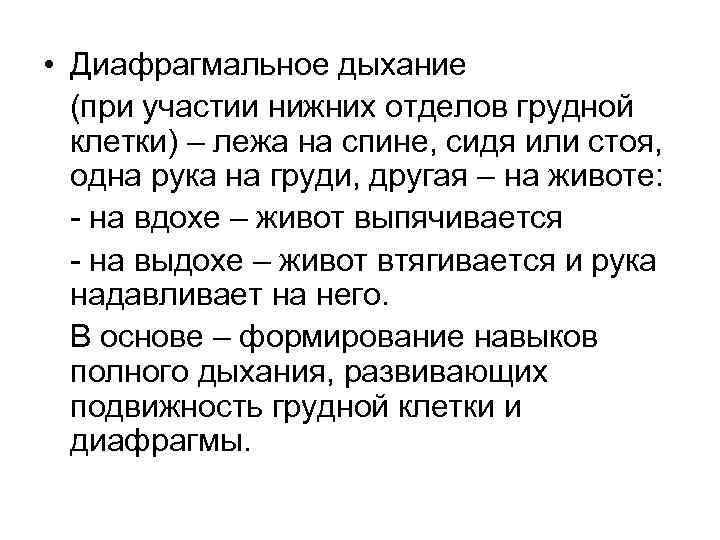 • Диафрагмальное дыхание

(при участии нижних отделов грудной клетки) – лежа на спине, сидя или стоя, одна рука на груди, другая – на животе:

- на вдохе – живот выпячивается

- на выдохе – живот втягивается и рука надавливает на него.

В основе – формирование навыков полного дыхания, развивающих подвижность грудной клетки и диафрагмы.